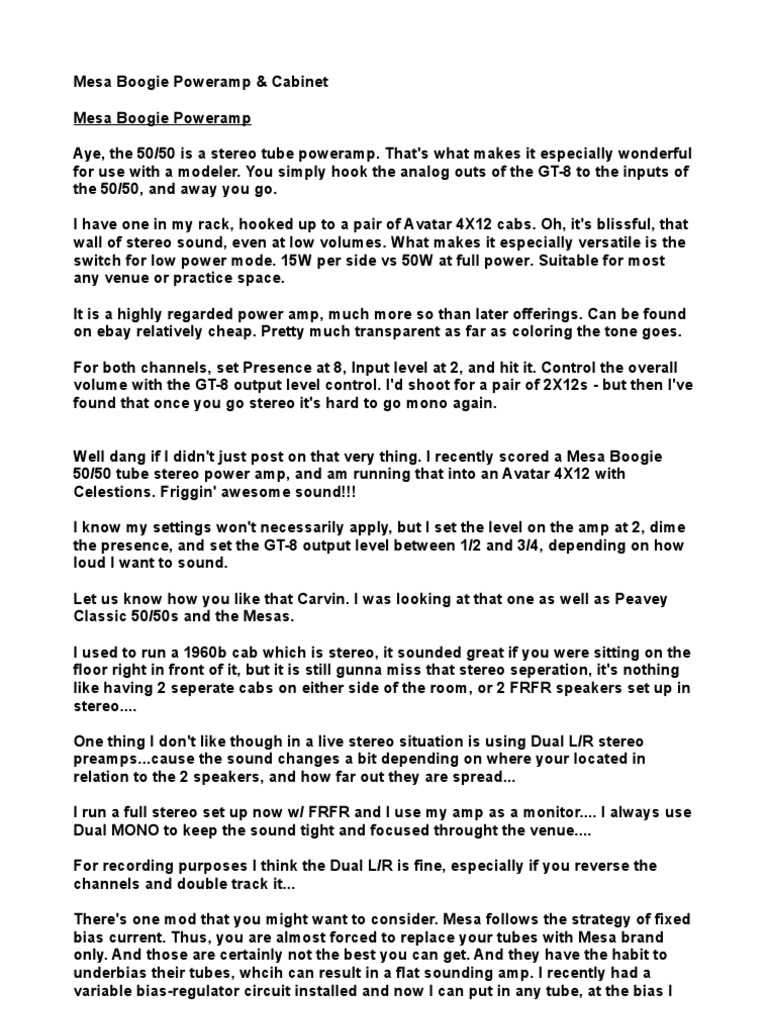 Mesa Boogie Poweramp & Cabinet

Mesa Boogie Poweramp

Aye, the 50/50 is a stereo tube poweramp. That's what makes it especially wonderful for use with a modeler. You simply hook the analog outs of the GT-8 to the inputs of the 50/50, and away you go.

I have one in my rack, hooked up to a pair of Avatar 4X12 cabs. Oh, it's blissful, that wall of stereo sound, even at low volumes. What makes it especially versatile is the switch for low power mode. 15W per side vs 50W at full power. Suitable for most any venue or practice space.

It is a highly regarded power amp, much more so than later offerings. Can be found on ebay relatively cheap. Pretty much transparent as far as coloring the tone goes.

For both channels, set Presence at 8, Input level at 2, and hit it. Control the overall volume with the GT-8 output level control. I'd shoot for a pair of 2X12s - but then I've found that once you go stereo it's hard to go mono again.

Well dang if I didn't just post on that very thing. I recently scored a Mesa Boogie 50/50 tube stereo power amp, and am running that into an Avatar 4X12 with Celestions. Friggin' awesome sound!!!

I know my settings won't necessarily apply, but I set the level on the amp at 2, dime the presence, and set the GT-8 output level between 1/2 and 3/4, depending on how loud I want to sound.

Let us know how you like that Carvin. I was looking at that one as well as Peavey Classic 50/50s and the Mesas.

I used to run a 1960b cab which is stereo, it sounded great if you were sitting on the floor right in front of it, but it is still gunna miss that stereo seperation, it's nothing like having 2 seperate cabs on either side of the room, or 2 FRFR speakers set up in stereo....

One thing I don't like though in a live stereo situation is using Dual L/R stereo preamps...cause the sound changes a bit depending on where your located in relation to the 2 speakers, and how far out they are spread...

I run a full stereo set up now w/ FRFR and I use my amp as a monitor.... I always use Dual MONO to keep the sound tight and focused throught the venue....

For recording purposes I think the Dual L/R is fine, especially if you reverse the channels and double track it...

There's one mod that you might want to consider. Mesa follows the strategy of fixed bias current. Thus, you are almost forced to replace your tubes with Mesa brand only. And those are certainly not the best you can get. And they have the habit to underbias their tubes, whcih can result in a flat sounding amp. I recently had a variable bias-regulator circuit installed and now I can put in any tube, at the bias I